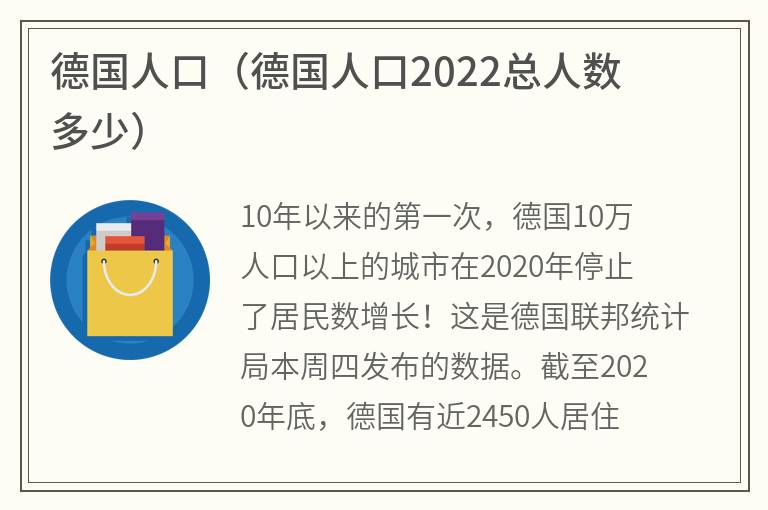 德国人口（德国人口2022总人数多少）

10年以来的第一次，德国10万人口以上的城市在2020年停止了居民数增长！这是德国联邦统计局本周四发布的数据。截至2020年底，德国有近2450人居住